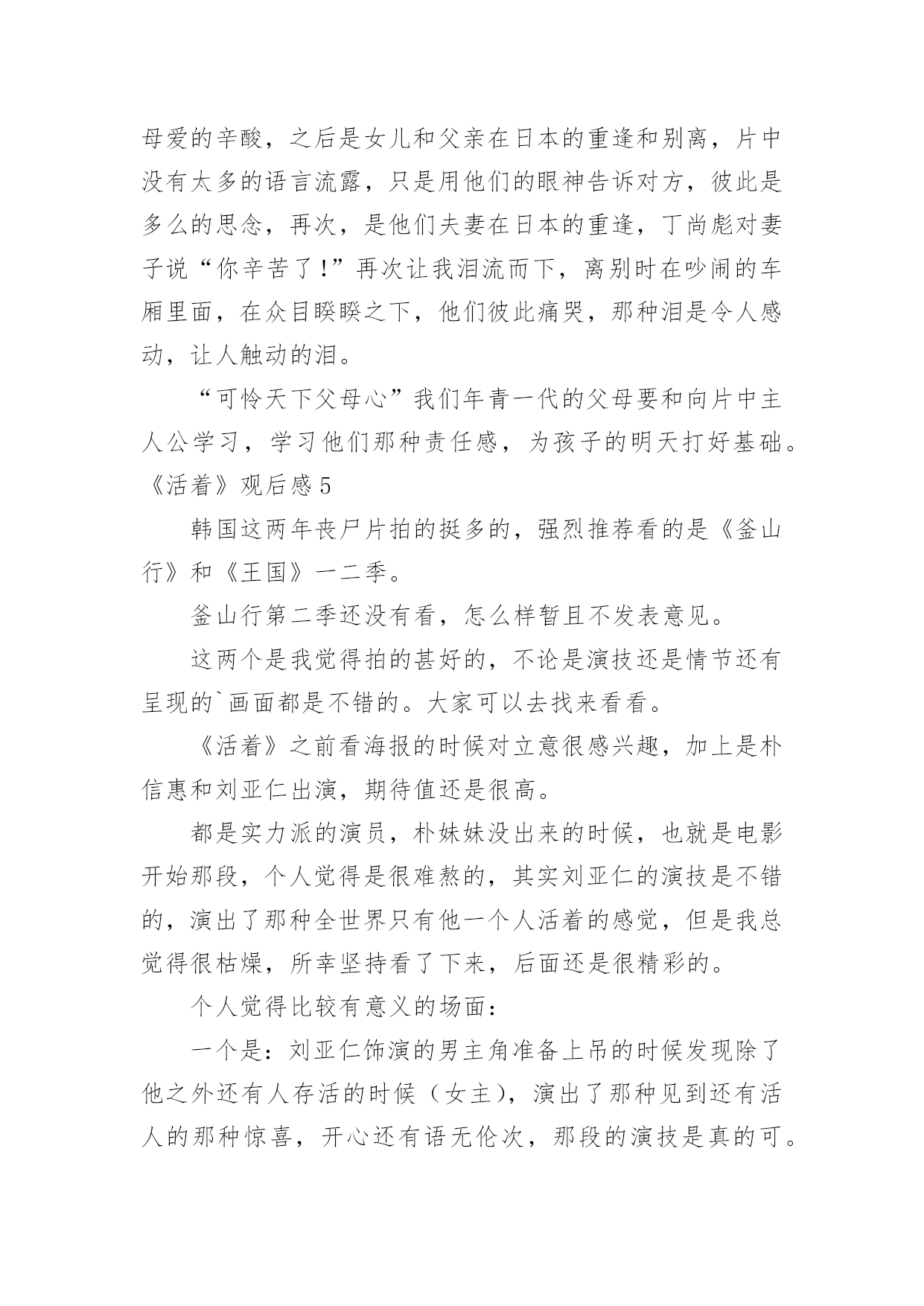 母爱的辛酸，之后是女儿和父亲在日本的重逢和别离，片中没有太多的语言流露，只是用他们的眼神告诉对方，彼此是多么的思念，再次，是他们夫妻在日本的重逢，丁尚彪对妻子说“你辛苦了!”再次让我泪流而下，离别时在吵闹的车厢里面，在众目睽睽之下，他们彼此痛哭，那种泪是令人感动，让人触动的泪。

“可怜天下父母心”我们年青一代的父母要和向片中主人公学习，学习他们那种责任感，为孩子的明天打好基础。

《活着》观后感 5

韩国这两年丧尸片拍的挺多的，强烈推荐看的是《釜山行》和《王国》一二季。

釜山行第二季还没有看，怎么样暂且不发表意见。

这两个是我觉得拍的甚好的，不论是演技还是情节还有呈现的`画面都是不错的。大家可以去找来看看。

《活着》之前看海报的时候对立意很感兴趣，加上是朴信惠和刘亚仁出演，期待值还是很高。

都是实力派的演员，朴妹妹没出来的时候，也就是电影开始那段，个人觉得是很难熬的，其实刘亚仁的演技是不错的，演出了那种全世界只有他一个人活着的感觉，但是我总觉得很枯燥，所幸坚持看了下来，后面还是很精彩的。

个人觉得比较有意义的场面：

一个是：刘亚仁饰演的男主角准备上吊的时候发现除了他之外还有人存活的时候（女主），演出了那种见到还有活人的那种惊喜，开心还有语无伦次，那段的演技是真的可。